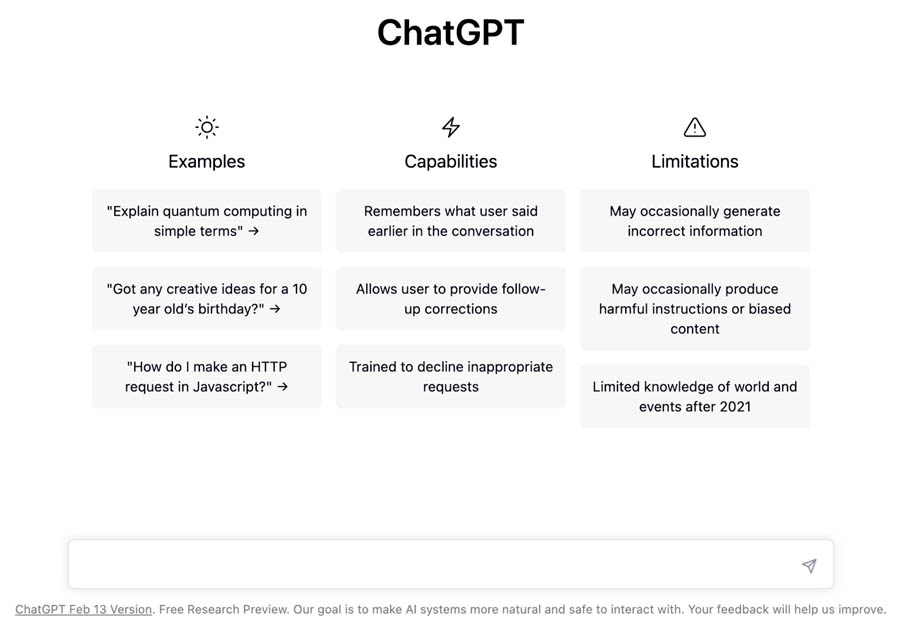 ChatGPT

Examples

"Explain quantum computing in simple terms" →

"Got any creative ideas for a 10 year old's birthday?" →

"How do I make an HTTP request in Javascript?" →

Capabilities

Remembers what user said earlier in the conversation

Allows user to provide follow-up corrections

Trained to decline inappropriate requests

Limitations

May occasionally generate incorrect information

May occasionally produce harmful instructions or biased content

Limited knowledge of world and events after 2021

ChatGPT Feb 13 Version. Free Research Preview. Our goal is to make AI systems more natural and safe to interact with. Your feedback will help us improve.